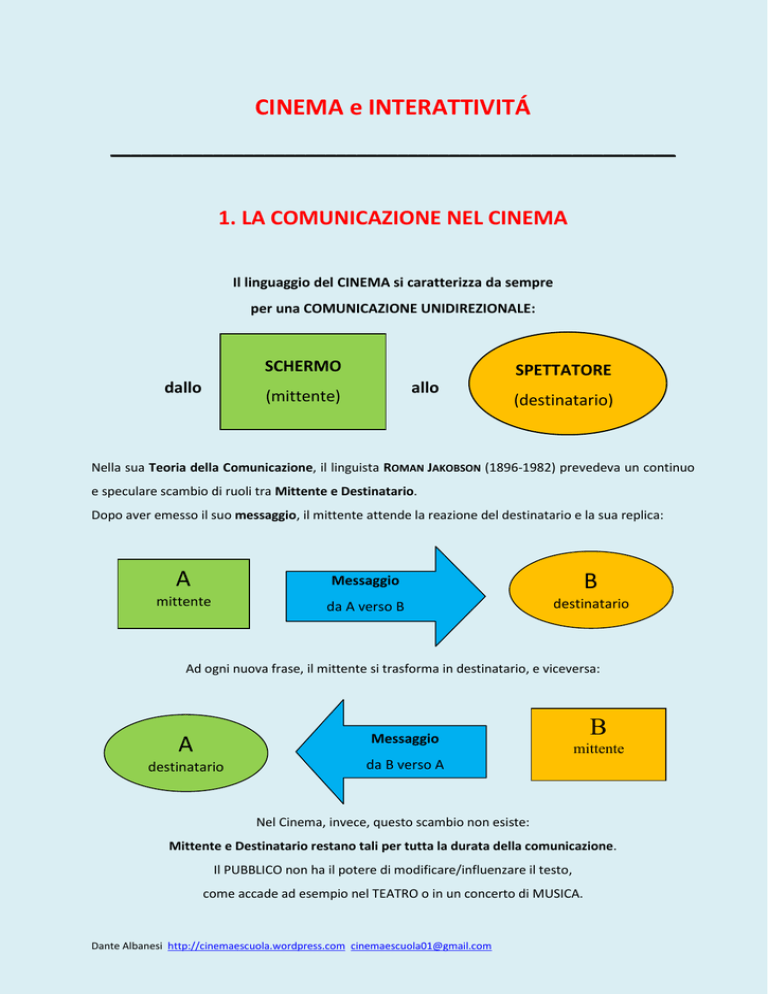 CINEMA e INTERATTIVITÁ

1. LA COMUNICAZIONE NEL CINEMA

Il linguaggio del CINEMA si caratterizza da sempre per una COMUNICAZIONE UNIDIREZIONALE:

dallo

SCHERMO
(mittente)

allo

SPETTATORE
(destinatario)

Nella sua Teoria della Comunicazione, il linguista ROMAN JAKOBSON (1896-1982) prevedeva un continuo e speculare scambio di ruoli tra Mittente e Destinatario.
Dopo aver emesso il suo messaggio, il mittente attende la reazione del destinatario e la sua replica:

A
mittente

Messaggio
da A verso B

B
destinatario

Ad ogni nuova frase, il mittente si trasforma in destinatario, e viceversa:

A
destinatario

Messaggio
da B verso A

B
mittente

Nel Cinema, invece, questo scambio non esiste:
Mittente e Destinatario restano tali per tutta la durata della comunicazione.
Il PUBBLICO non ha il potere di modificare/influenzare il testo,
come accade ad esempio nel TEATRO o in un concerto di MUSICA.

Dante Albanesi http://cinemaescuola.wordpress.com cinemaescuola01@gmail.com